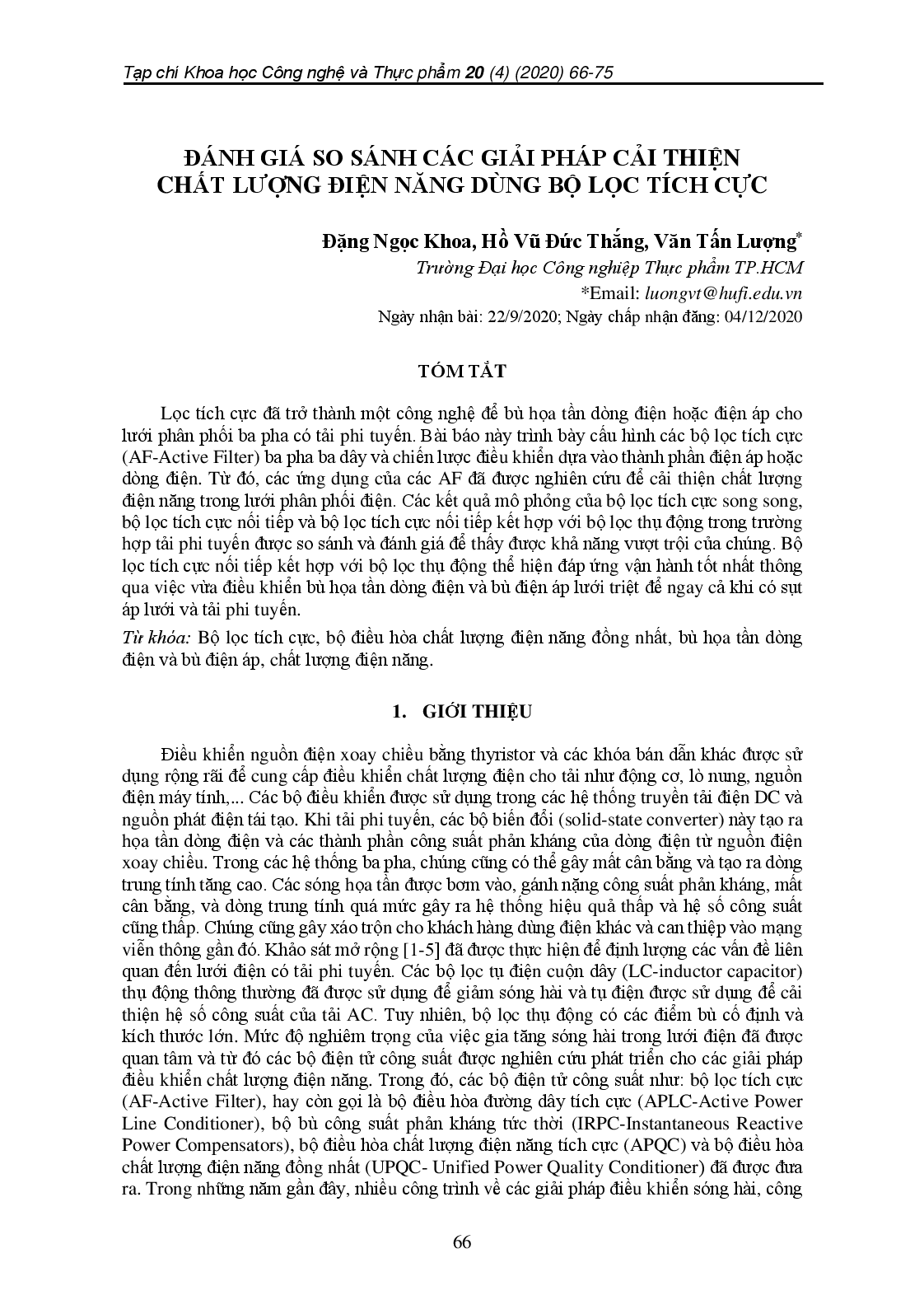 Tạp chí Khoa học Công nghệ và Thực phẩm 20 (4) (2020) 66-75

ĐÁNH GIÁ SO SÁNH CÁC GIẢI PHÁP CẢI THIỆN CHẤT LƯỢNG ĐIỆN NĂNG DÙNG BỘ LỌC TÍCH CỰC

Đặng Ngọc Khoa, Hồ Vũ Đức Thắng, Văn Tấn Lượng*
Trường Đại học Công nghiệp Thực phẩm TP.HCM
*Email: luongvt@hufi.edu.vn
Ngày nhận bài: 22/9/2020; Ngày chấp nhận đăng: 04/12/2020

TÓM TẮT

Lọc tích cực đã trở thành một công nghệ để bù họa tần dòng điện hoặc điện áp cho lưới phân phối ba pha có tải phi tuyến. Bài báo này trình bày cấu hình các bộ lọc tích cực (AF-Active Filter) ba pha ba dây và chiến lược điều khiển dựa vào thành phần điện áp hoặc dòng điện. Từ đó, các ứng dụng của các AF đã được nghiên cứu để cải thiện chất lượng điện năng trong lưới phân phối điện. Các kết quả mô phỏng của bộ lọc tích cực song song, bộ lọc tích cực nối tiếp và bộ lọc tích cực nối tiếp kết hợp với bộ lọc thụ động trong trường hợp tải phi tuyến được so sánh và đánh giá để thấy được khả năng vượt trội của chúng. Bộ lọc tích cực nối tiếp kết hợp với bộ lọc thụ động thể hiện đáp ứng vận hành tốt nhất thông qua việc vừa điều khiển bù họa tần dòng điện và bù điện áp lưới triệt để ngay cả khi có sụt áp lưới và tải phi tuyến.

Từ khóa: Bộ lọc tích cực, bộ điều hòa chất lượng điện năng đồng nhất, bù họa tần dòng điện và bù điện áp, chất lượng điện năng.

1. GIỚI THIỆU

Điều khiển nguồn điện xoay chiều bằng thyristor và các khóa bán dẫn khác được sử dụng rộng rãi để cung cấp điều khiển chất lượng điện cho tải như động cơ, lò nung, nguồn điện máy tính,... Các bộ điều khiển được sử dụng trong các hệ thống truyền tải điện DC và nguồn phát điện tái tạo. Khi tải phi tuyến, các bộ biến đổi (solid-state converter) này tạo ra họa tần dòng điện và các thành phần công suất phản kháng của dòng điện từ nguồn điện xoay chiều. Trong các hệ thống ba pha, chúng cũng có thể gây mất cân bằng và tạo ra dòng trung tính tăng cao. Các sóng họa tần được bơm vào, gánh nặng công suất phản kháng, mất cân bằng, và dòng trung tính quá mức gây ra hệ thống hiệu quả thấp và hệ số công suất cũng thấp. Chúng cũng gây xáo trộn cho khách hàng dùng điện khác và can thiệp vào mạng viễn thông gần đó. Khảo sát mở rộng [1-5] đã được thực hiện để định lượng các vấn đề liên quan đến lưới điện có tải phi tuyến. Các bộ lọc tụ điện cuộn dây (LC-inductor capacitor) thụ động thông thường đã được sử dụng để giảm sóng hài và tụ điện được sử dụng để cải thiện hệ số công suất của tải AC. Tuy nhiên, bộ lọc thụ động có các điểm bù cố định và kích thước lớn. Mức độ nghiêm trọng của việc gia tăng sóng hài trong lưới điện đã được quan tâm và từ đó các bộ điện tử công suất được nghiên cứu phát triển cho các giải pháp điều khiển chất lượng điện năng. Trong đó, các bộ điện tử công suất như: bộ lọc tích cực (AF-Active Filter), hay còn gọi là bộ điều hòa đường dây tích cực (APLC-Active Power Line Conditioner), bộ bù công suất phản kháng tức thời (IRPC-Instantaneous Reactive Power Compensators), bộ điều hòa chất lượng điện năng tích cực (APQC) và bộ điều hòa chất lượng điện năng đồng nhất (UPQC- Unified Power Quality Conditioner) đã được đưa ra. Trong những năm gần đây, nhiều công trình về các giải pháp điều khiển sóng hài, công

66